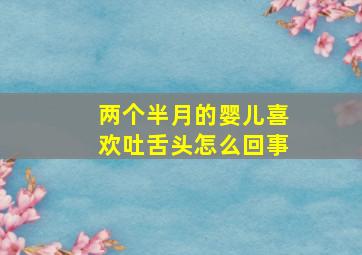 两个半月的婴儿喜欢吐舌头怎么回事